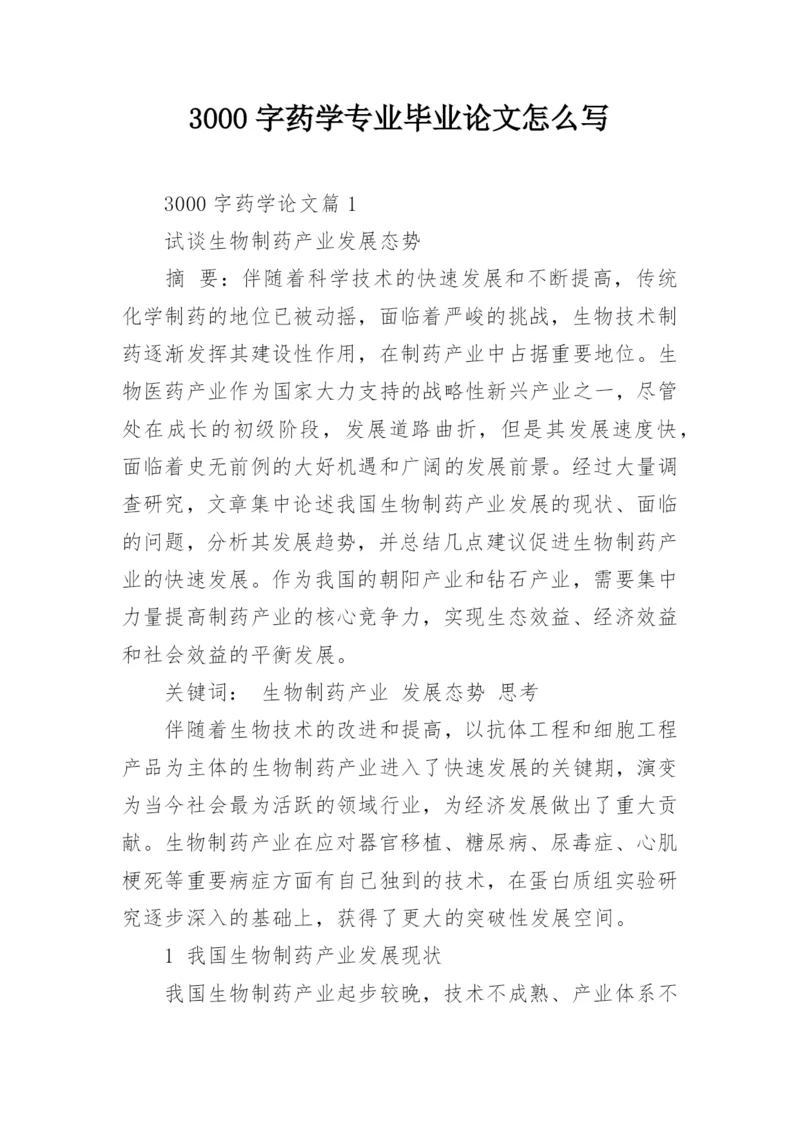 3000 字药学专业毕业论文怎么写

3000 字药学论文篇 1

试谈生物制药产业发展态势

摘 要：伴随着科学技术的快速发展和不断提高，传统化学制药的地位已被动摇，面临着严峻的挑战，生物技术制药逐渐发挥其建设性作用，在制药产业中占据重要地位。生物医药产业作为国家大力支持的战略性新兴产业之一，尽管处在成长的初级阶段，发展道路曲折，但是其发展速度快，面临着史无前例的大好机遇和广阔的发展前景。经过大量调查研究，文章集中论述我国生物制药产业发展的现状、面临的问题，分析其发展趋势，并总结几点建议促进生物制药产业的快速发展。作为我国的朝阳产业和钻石产业，需要集中力量提高制药产业的核心竞争力，实现生态效益、经济效益和社会效益的平衡发展。

关键词： 生物制药产业 发展态势 思考

伴随着生物技术的改进和提高，以抗体工程和细胞工程产品为主体的生物制药产业进入了快速发展的关键期，演变为当今社会最为活跃的领域行业，为经济发展做出了重大贡献。生物制药产业在应对器官移植、糖尿病、尿毒症、心肌梗死等重要病症方面有自己独到的技术，在蛋白质组实验研究逐步深入的基础上，获得了更大的突破性发展空间。

1 我国生物制药产业发展现状

我国生物制药产业起步较晚，技术不成熟、产业体系不